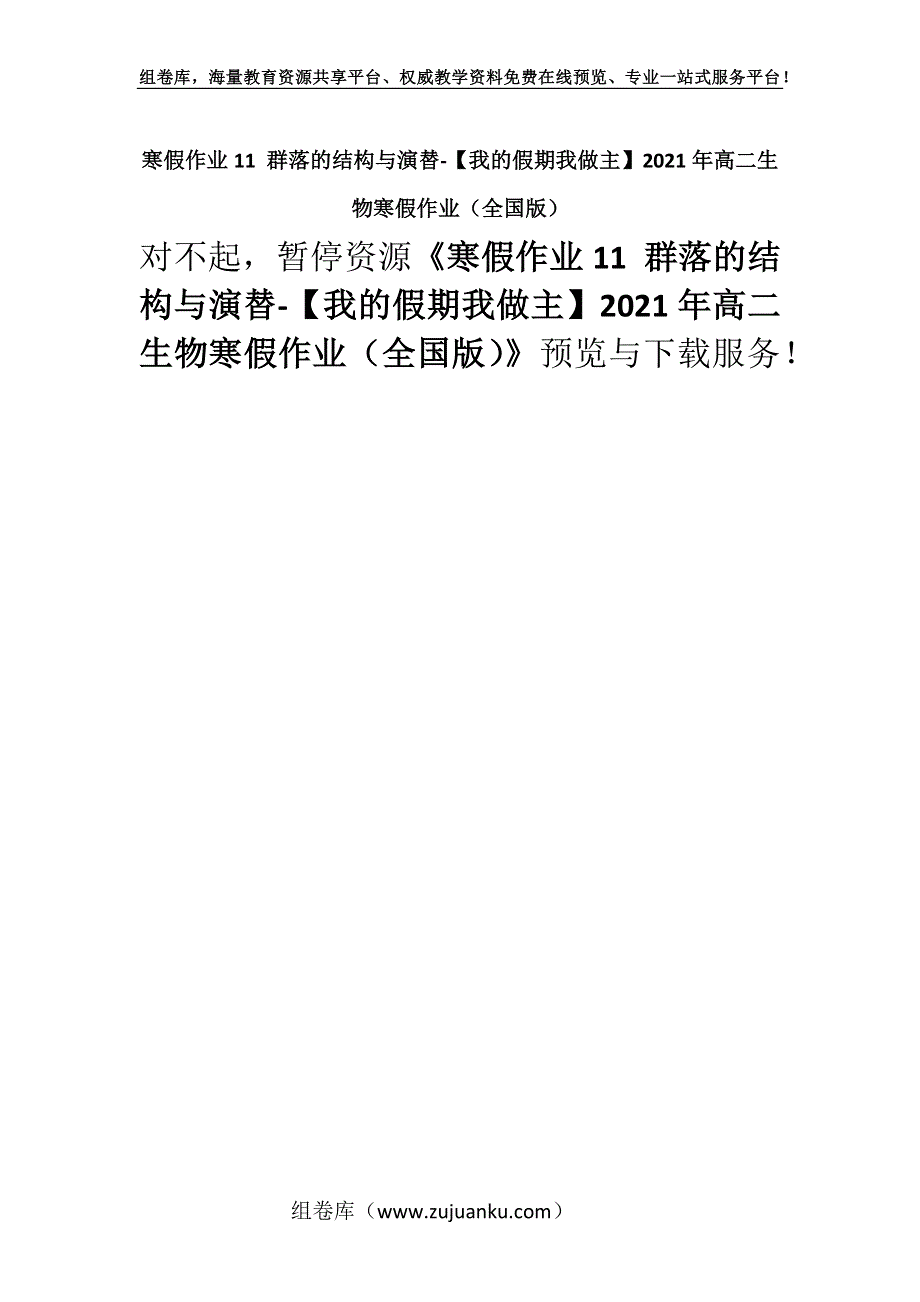 组卷库，海量教育资源共享平台、权威教学资料免费在线预览、专业一站式服务平台！

寒假作业 11 群落的结构与演替-【我的假期我做主】2021 年高二生物寒假作业（全国版）

对不起，暂停资源《寒假作业 11 群落的结构与演替-【我的假期我做主】2021 年高二生物寒假作业（全国版）》预览与下载服务！

组卷库（www.zujuanku.com）